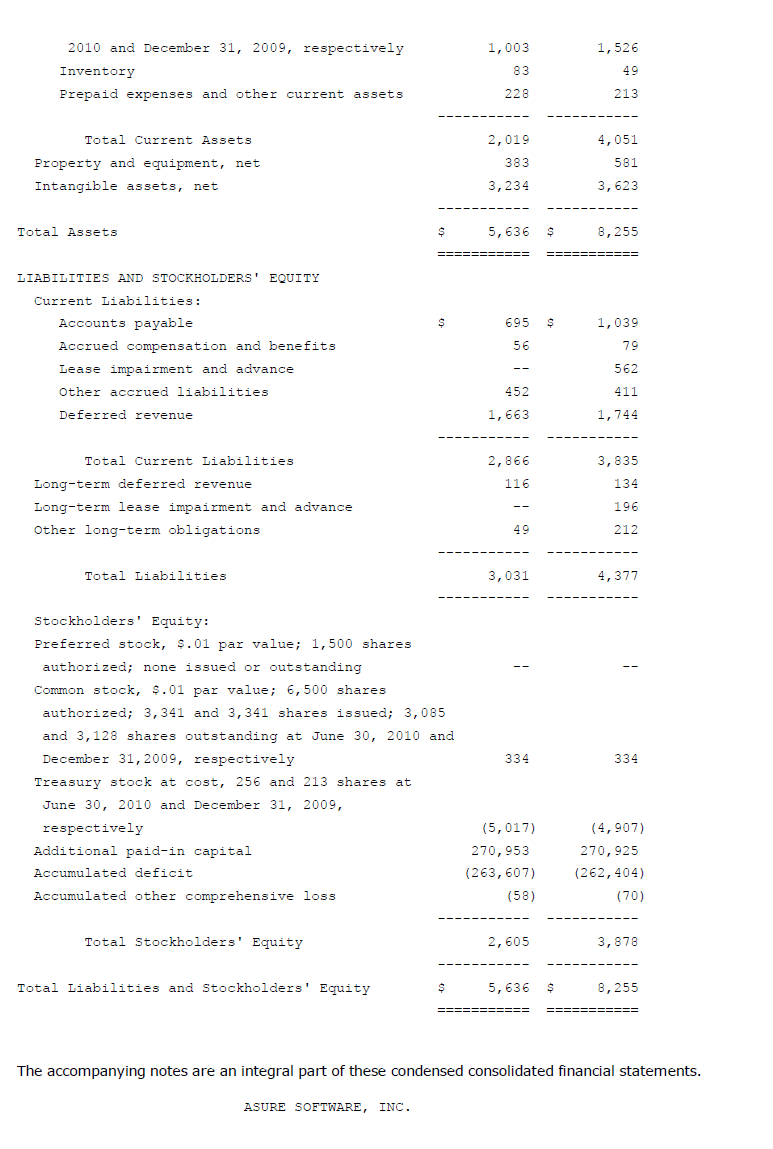 | | | |
|---|---|---|
| 2010 and December 31, 2009, respectively | 1,003 | 1,526 |
| Inventory | 83 | 49 |
| Prepaid expenses and other current assets | 228 | 213 |
| | ----------- | ----------- |
| Total Current Assets | 2,019 | 4,051 |
| Property and equipment, net | 383 | 581 |
| Intangible assets, net | 3,234 | 3,623 |
| | ----------- | ----------- |
| Total Assets | \$ 5,636 | \$ 8,255 |
| | =========== | =========== |
| LIABILITIES AND STOCKHOLDERS' EQUITY | | |
| Current Liabilities: | | |
| Accounts payable | \$ 695 | \$ 1,039 |
| Accrued compensation and benefits | 56 | 79 |
| Lease impairment and advance | -- | 562 |
| Other accrued liabilities | 452 | 411 |
| Deferred revenue | 1,663 | 1,744 |
| | ----------- | ----------- |
| Total Current Liabilities | 2,866 | 3,835 |
| Long-term deferred revenue | 116 | 134 |
| Long-term lease impairment and advance | -- | 196 |
| Other long-term obligations | 49 | 212 |
| | ----------- | ----------- |
| Total Liabilities | 3,031 | 4,377 |
| | ----------- | ----------- |
| Stockholders' Equity: | | |
| Preferred stock, \$.01 par value; 1,500 shares authorized; none issued or outstanding | -- | -- |
| Common stock, \$.01 par value; 6,500 shares authorized; 3,341 and 3,341 shares issued; 3,085 and 3,128 shares outstanding at June 30, 2010 and December 31,2009, respectively | 334 | 334 |
| Treasury stock at cost, 256 and 213 shares at June 30, 2010 and December 31, 2009, respectively | (5,017) | (4,907) |
| Additional paid-in capital | 270,953 | 270,925 |
| Accumulated deficit | (263,607) | (262,404) |
| Accumulated other comprehensive loss | (58) | (70) |
| | ----------- | ----------- |
| Total Stockholders' Equity | 2,605 | 3,878 |
| | ----------- | ----------- |
| Total Liabilities and Stockholders' Equity | \$ 5,636 | \$ 8,255 |
| | =========== | =========== |

The accompanying notes are an integral part of these condensed consolidated financial statements.

ASURE SOFTWARE, INC.